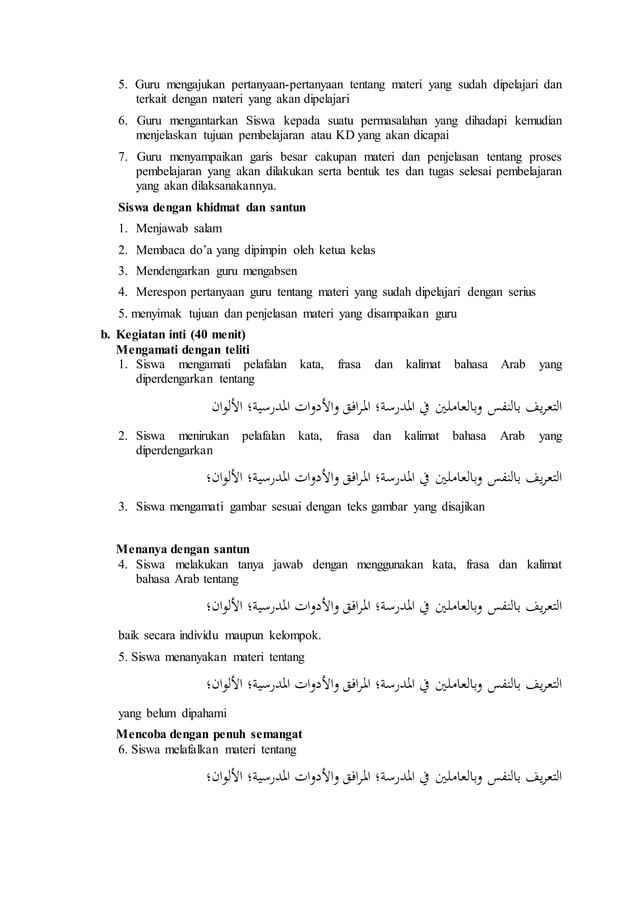 5. Guru mengajukan pertanyaan-pertanyaan tentang materi yang sudah dipelajari dan terkait dengan materi yang akan dipelajari

6. Guru mengantarkan Siswa kepada suatu permasalahan yang dihadapi kemudian menjelaskan tujuan pembelajaran atau KD yang akan dicapai

7. Guru menyampaikan garis besar cakupan materi dan penjelasan tentang proses pembelajaran yang akan dilakukan serta bentuk tes dan tugas selesai pembelajaran yang akan dilaksanakannya.

Siswa dengan khidmat dan santun

1. Menjawab salam

2. Membaca do'a yang dipimpin oleh ketua kelas

3. Mendengarkan guru mengabsen

4. Merespon pertanyaan guru tentang materi yang sudah dipelajari dengan serius

5. menyimak tujuan dan penjelasan materi yang disampaikan guru

b. Kegiatan inti (40 menit)

Mengamati dengan teliti

1. Siswa mengamati pelafalan kata, frasa dan kalimat bahasa Arab yang diperdengarkan tentang

التعريف بالنفس وبالعاملين في المدرسة؛ المرافق والأدوات المدرسية؛ الألوان

2. Siswa menirukan pelafalan kata, frasa dan kalimat bahasa Arab yang diperdengarkan

التعريف بالنفس وبالعاملين في المدرسة؛ المرافق والأدوات المدرسية؛ الألوان؛

3. Siswa mengamati gambar sesuai dengan teks gambar yang disajikan

Menanya dengan santun

4. Siswa melakukan tanya jawab dengan menggunakan kata, frasa dan kalimat bahasa Arab tentang

التعريف بالنفس وبالعاملين في المدرسة؛ المرافق والأدوات المدرسية؛ الألوان؛

baik secara individu maupun kelompok.

5. Siswa menanyakan materi tentang

التعريف بالنفس وبالعاملين في المدرسة؛ المرافق والأدوات المدرسية؛ الألوان؛

yang belum dipahami

Mencoba dengan penuh semangat

6. Siswa melafalkan materi tentang

التعريف بالنفس وبالعاملين في المدرسة؛ المرافق والأدوات المدرسية؛ الألوان؛